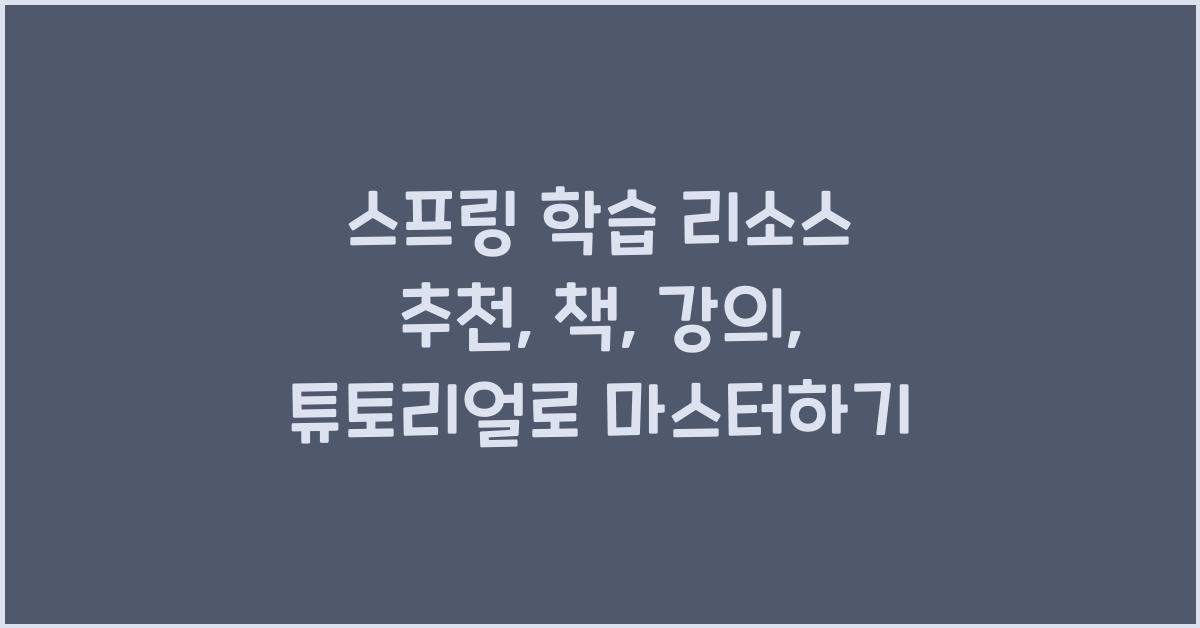 스프링 학습 리소스 추천, 책, 강의, 튜토리얼로 마스터하기